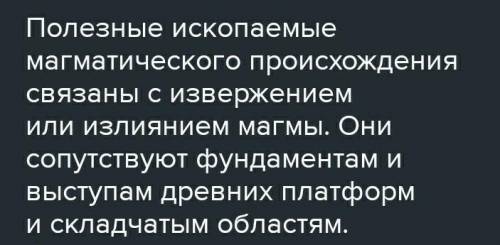 Полезные ископаемые магматического происхождения связаны с извержением или излиянием магмы. Они сопутствуют фундаментам и выступам древних платформ и складчатым областям.